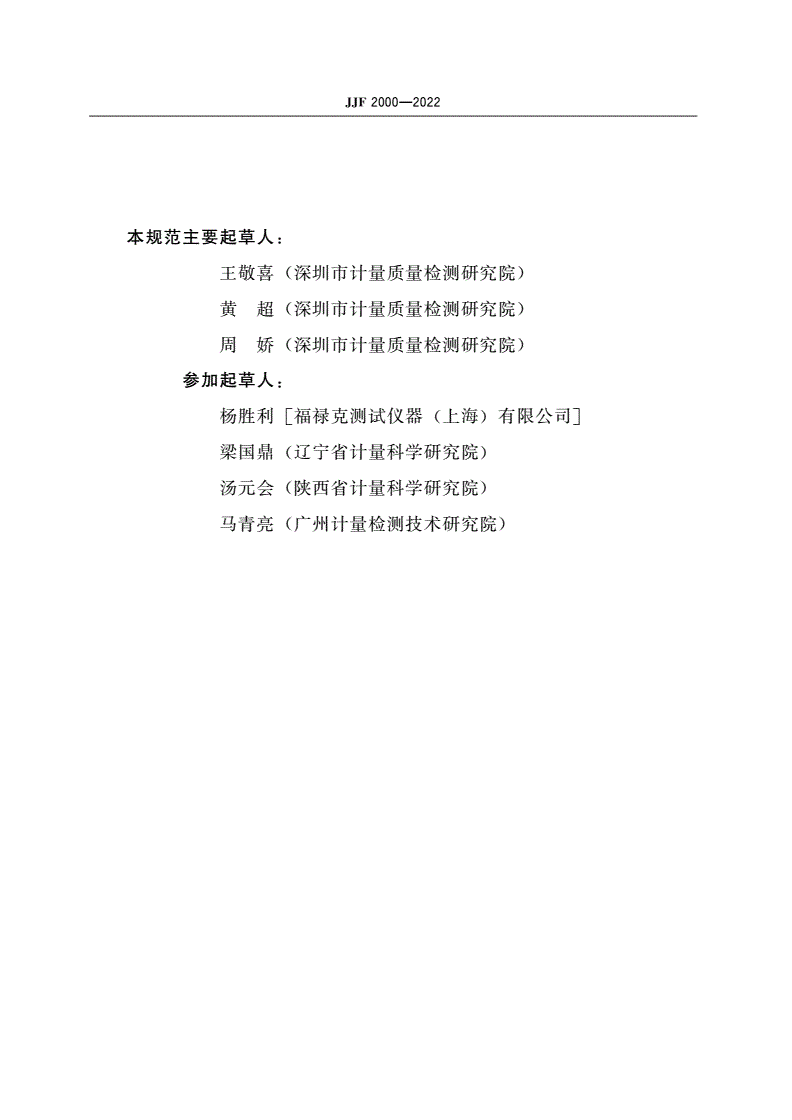 JJF 2000—2022

本规范主要起草人：

王敬喜（深圳市计量质量检测研究院）

黄　超（深圳市计量质量检测研究院）

周　娇（深圳市计量质量检测研究院）

参加起草人：

杨胜利［福禄克测试仪器（上海）有限公司］

梁国鼎（辽宁省计量科学研究院）

汤元会（陕西省计量科学研究院）

马青亮（广州计量检测技术研究院）